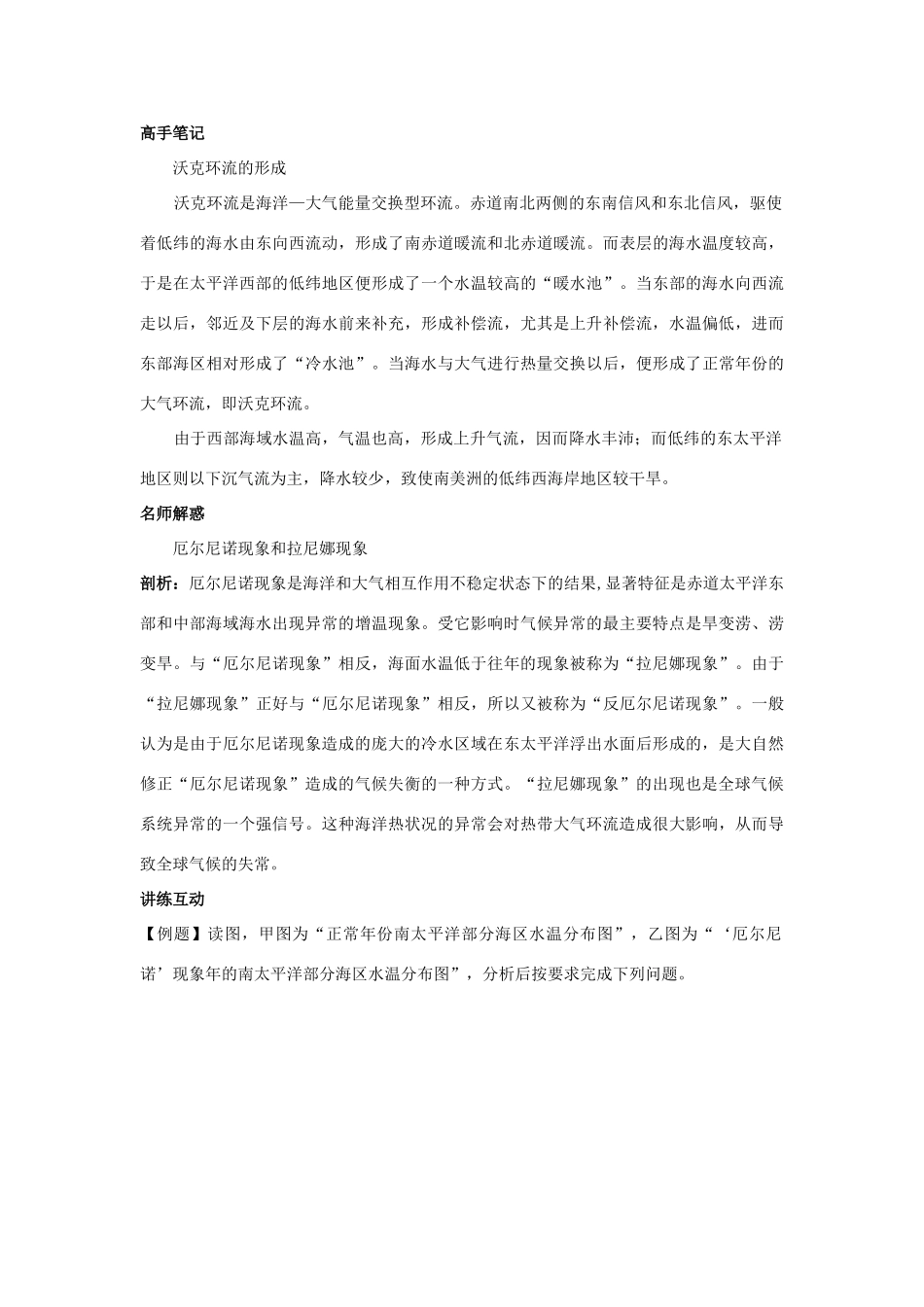 高手笔记

沃克环流的形成

沃克环流是海洋—大气能量交换型环流。赤道南北两侧的东南信风和东北信风，驱使着低纬的海水由东向西流动，形成了南赤道暖流和北赤道暖流。而表层的海水温度较高，于是在太平洋西部的低纬地区便形成了一个水温较高的“暖水池”。当东部的海水向西流走以后，邻近及下层的海水前来补充，形成补偿流，尤其是上升补偿流，水温偏低，进而东部海区相对形成了“冷水池”。当海水与大气进行热量交换以后，便形成了正常年份的大气环流，即沃克环流。

由于西部海域水温高，气温也高，形成上升气流，因而降水丰沛；而低纬的东太平洋地区则以下沉气流为主，降水较少，致使南美洲的低纬西海岸地区较干旱。

名师解惑

厄尔尼诺现象和拉尼娜现象

剖析：厄尔尼诺现象是海洋和大气相互作用不稳定状态下的结果，显著特征是赤道太平洋东部和中部海域海水出现异常的增温现象。受它影响时气候异常的最主要特点是旱变涝、涝变旱。与“厄尔尼诺现象”相反，海面水温低于往年的现象被称为“拉尼娜现象”。由于“拉尼娜现象”正好与“厄尔尼诺现象”相反，所以又被称为“反厄尔尼诺现象”。一般认为是由于厄尔尼诺现象造成的庞大的冷水区域在东太平洋浮出水面后形成的，是大自然修正“厄尔尼诺现象”造成的气候失衡的一种方式。“拉尼娜现象”的出现也是全球气候系统异常的一个强信号。这种海洋热状况的异常会对热带大气环流造成很大影响，从而导致全球气候的失常。

讲练互动

【例题】读图，甲图为“正常年份南太平洋部分海区水温分布图”，乙图为“‘厄尔尼诺’现象年的南太平洋部分海区水温分布图”，分析后按要求完成下列问题。